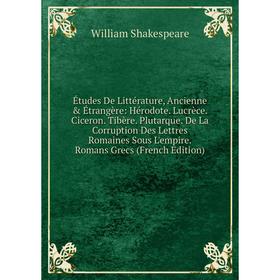 William Shakespeare

Études De Littérature, Ancienne & Étrangère: Hérodote. Lucrèce. Ciceron. Tibère. Plutarque. De La Corruption Des Lettres Romaines Sous L'empire. Romans Grecs (French Edition)